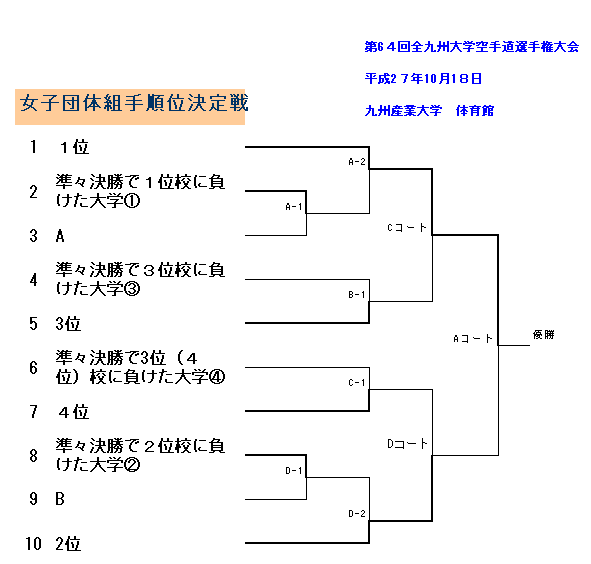 第6４回全九州大学空手道選手権大会

平成2７年10月1８日

九州産業大学　体育館

女子団体組手順位決定戦

1　１位

2　準々決勝で１位校に負けた大学①

3　A

4　準々決勝で３位校に負けた大学③

5　3位

6　準々決勝で3位（４位）校に負けた大学④

7　４位

8　準々決勝で２位校に負けた大学②

9　B

10　2位

A-2

A-1

Cコート

B-1

Aコート

優勝

C-1

Dコート

D-1

D-2